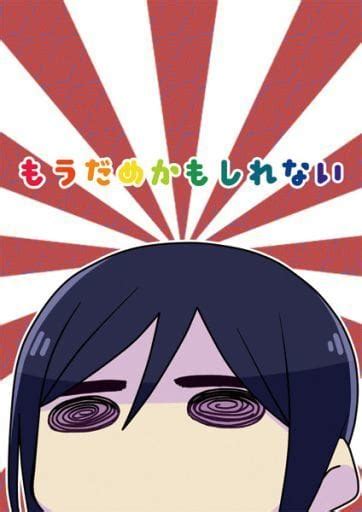 もうだめかもしれない